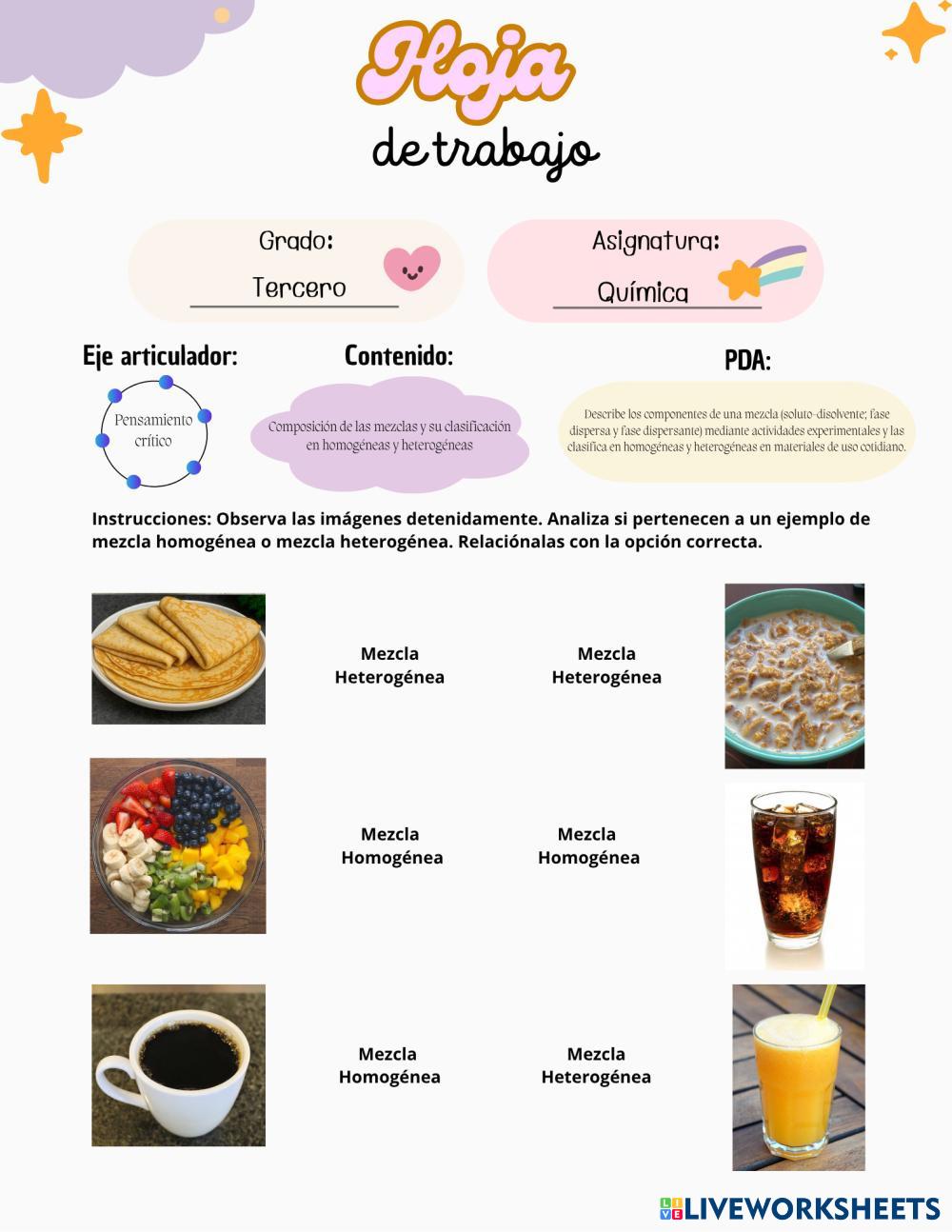 Hoja
de trabajo

Grado:
Tercero

Asignatura:
Química

Eje articulador:
Pensamiento crítico

Contenido:
Composición de las mezclas y su clasificación en homogéneas y heterogéneas

PDA:
Describe los componentes de una mezcla (soluto-disolvente; fase dispersa y fase dispersante) mediante actividades experimentales y las clasifica en homogéneas y heterogéneas en materiales de uso cotidiano.

Instrucciones: Observa las imágenes detenidamente. Analiza si pertenecen a un ejemplo de mezcla homogénea o mezcla heterogénea. Relaciónalas con la opción correcta.

Mezcla Heterogénea

Mezcla Heterogénea

Mezcla Homogénea

Mezcla Homogénea

Mezcla Homogénea

Mezcla Heterogénea

LIVEWORKSHEETS